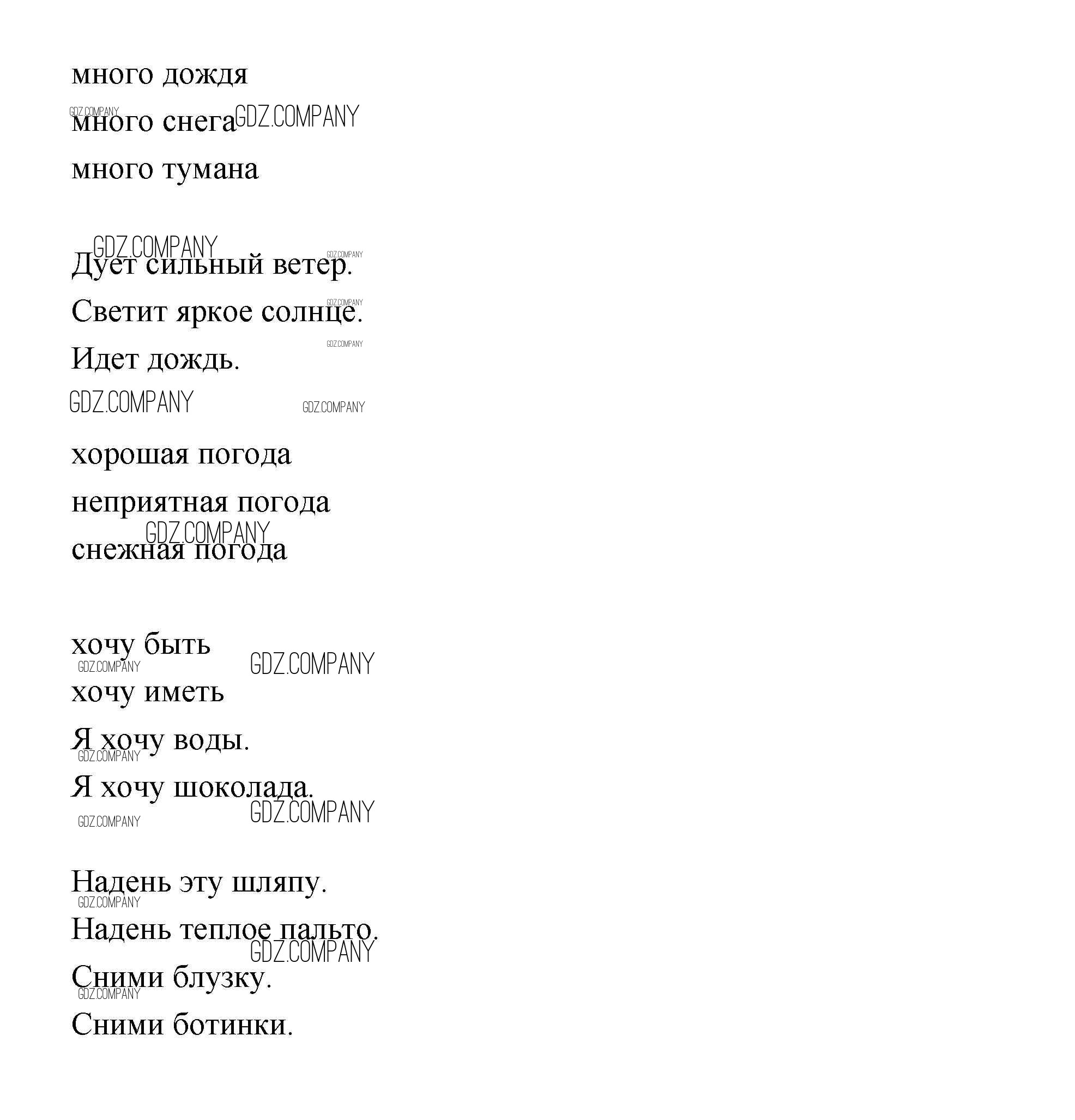 много дождя

много снега

много тумана

Дует сильный ветер.

Светит яркое солнце.

Идет дождь.

хорошая погода

неприятная погода

снежная погода

хочу быть

хочу иметь

Я хочу воды.

Я хочу шоколада.

Надень эту шляпу.

Надень теплое пальто.

Сними блузку.

Сними ботинки.

GDZ.COMPANY